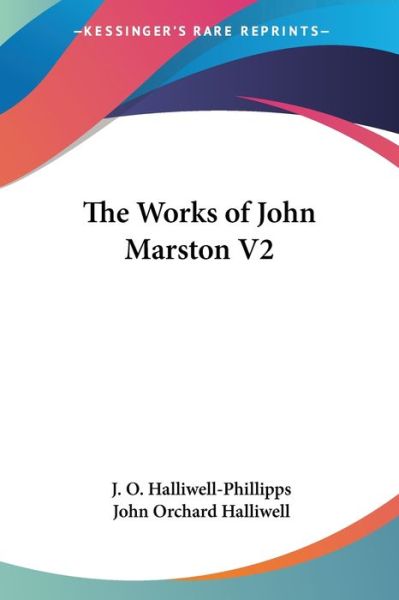 —KESSINGER'S RARE REPRINTS—

The Works of John Marston V2

J. O. Halliwell-Phillipps
John Orchard Halliwell